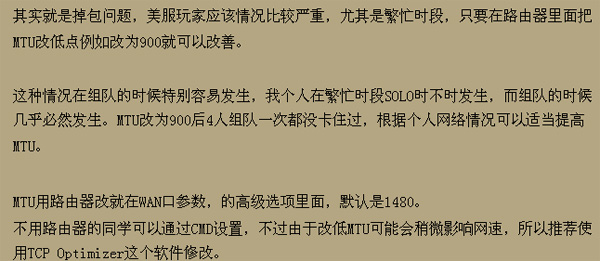 其实就是掉包问题，美服玩家应该情况比较严重，尤其是繁忙时段，只要在路由器里面把MTU改低点例如改为900就可以改善。

这种情况在组队的时候特别容易发生，我个人在繁忙时段SOLO时不时发生，而组队的时候几乎必然发生。MTU改为900后4人组队一次都没卡住过，根据个人网络情况可以适当提高MTU。

MTU用路由器改就在WAN口参数，的高级选项里面，默认是1480。
不用路由器的同学可以通过CMD设置，不过由于改低MTU可能会稍微影响网速，所以推荐使用TCP Optimizer这个软件修改。